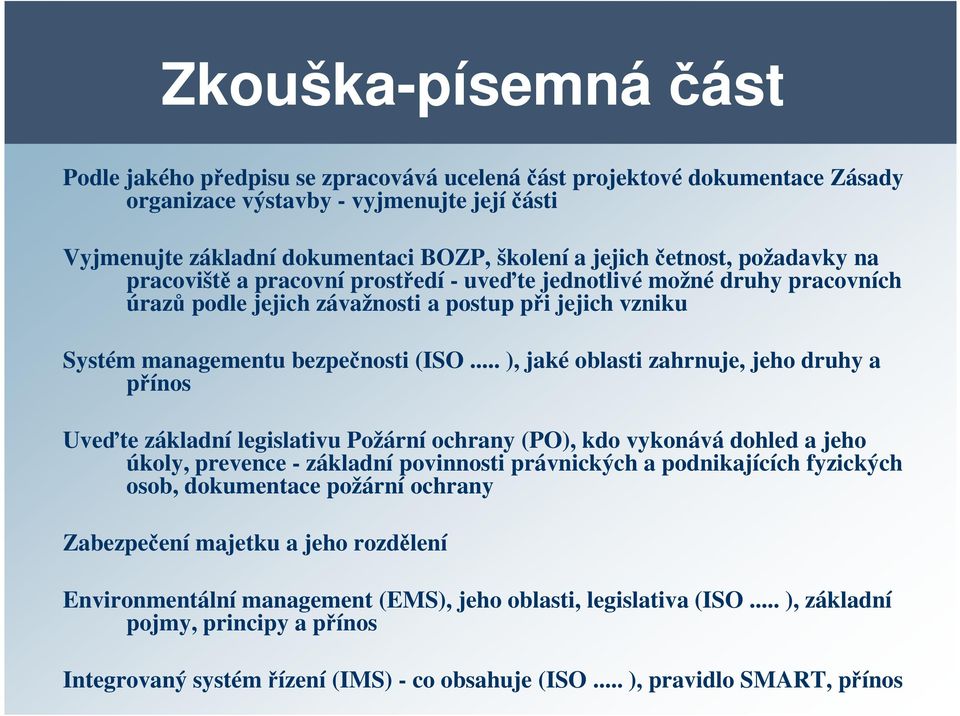 Zkouška-písemná část

Podle jakého předpisu se zpracovává ucelená část projektové dokumentace Zásady organizace výstavby - vyjmenujte její části

Vyjmenujte základní dokumentaci BOZP, školení a jejich četnost, požadavky na pracoviště a pracovní prostředí - uveďte jednotlivé možné druhy pracovních úrazů podle jejich závažnosti a postup při jejich vzniku

Systém managementu bezpečnosti (ISO ..... ), jaké oblasti zahrnuje, jeho druhy a přínos

Uveďte základní legislativu Požární ochrany (PO), kdo vykonává dohled a jeho úkoly, prevence - základní povinnosti právnických a podnikajících fyzických osob, dokumentace požární ochrany

Zabezpečení majetku a jeho rozdělení

Environmentální management (EMS), jeho oblasti, legislativa (ISO ..... ), základní pojmy, principy a přínos

Integrovaný systém řízení (IMS) - co obsahuje (ISO ..... ), pravidlo SMART, přínos